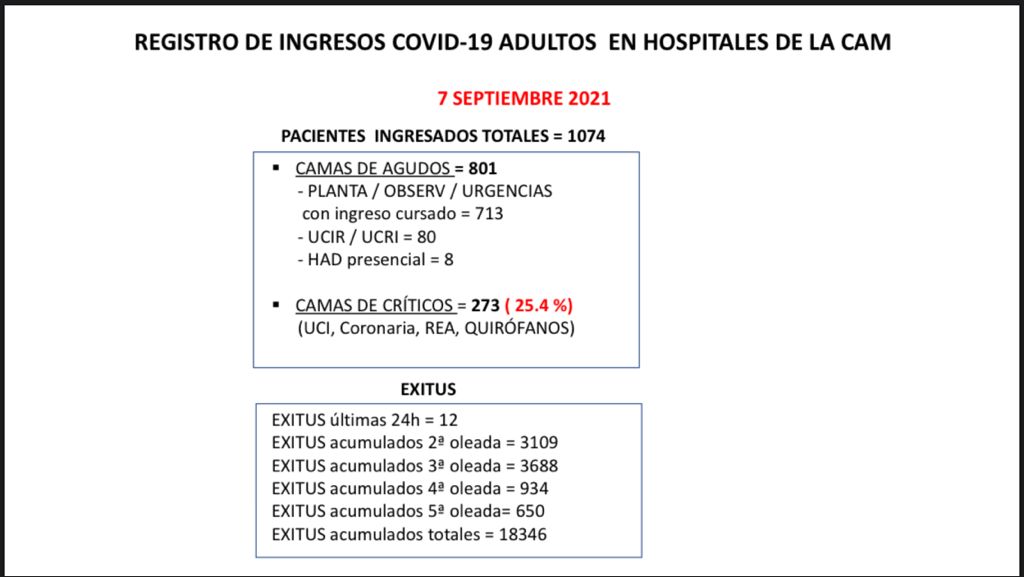 REGISTRO DE INGRESOS COVID-19 ADULTOS EN HOSPITALES DE LA CAM

7 SEPTIEMBRE 2021

PACIENTES INGRESADOS TOTALES = 1074

▪ CAMAS DE AGUDOS = 801
- PLANTA / OBSERV / URGENCIAS con ingreso cursado = 713
- UCIR / UCRI = 80
- HAD presencial = 8

▪ CAMAS DE CRÍTICOS = 273 ( 25.4 %)
(UCI, Coronaria, REA, QUIRÓFANOS)

EXITUS

EXITUS últimas 24h = 12
EXITUS acumulados 2ª oleada = 3109
EXITUS acumulados 3ª oleada = 3688
EXITUS acumulados 4ª oleada = 934
EXITUS acumulados 5ª oleada= 650
EXITUS acumulados totales = 18346